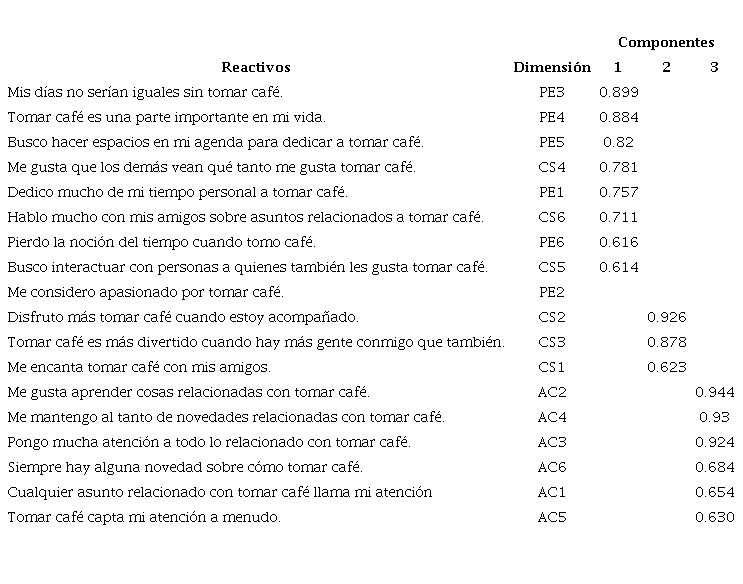 | Reactivos | Dimensión | Componentes 1 | 2 | 3 |
|---|---|---|---|---|
| Mis días no serían iguales sin tomar café. | PE3 | 0.899 | | |
| Tomar café es una parte importante en mi vida. | PE4 | 0.884 | | |
| Busco hacer espacios en mi agenda para dedicar a tomar café. | PE5 | 0.82 | | |
| Me gusta que los demás vean qué tanto me gusta tomar café. | CS4 | 0.781 | | |
| Dedico mucho de mi tiempo personal a tomar café. | PE1 | 0.757 | | |
| Hablo mucho con mis amigos sobre asuntos relacionados a tomar café. | CS6 | 0.711 | | |
| Pierdo la noción del tiempo cuando tomo café. | PE6 | 0.616 | | |
| Busco interactuar con personas a quienes también les gusta tomar café. | CS5 | 0.614 | | |
| Me considero apasionado por tomar café. | PE2 | | | |
| Disfruto más tomar café cuando estoy acompañado. | CS2 | | 0.926 | |
| Tomar café es más divertido cuando hay más gente conmigo que también. | CS3 | | 0.878 | |
| Me encanta tomar café con mis amigos. | CS1 | | 0.623 | |
| Me gusta aprender cosas relacionadas con tomar café. | AC2 | | | 0.944 |
| Me mantengo al tanto de novedades relacionadas con tomar café. | AC4 | | | 0.93 |
| Pongo mucha atención a todo lo relacionado con tomar café. | AC3 | | | 0.924 |
| Siempre hay alguna novedad sobre cómo tomar café. | AC6 | | | 0.684 |
| Cualquier asunto relacionado con tomar café llama mi atención | AC1 | | | 0.654 |
| Tomar café capta mi atención a menudo. | AC5 | | | 0.630 |